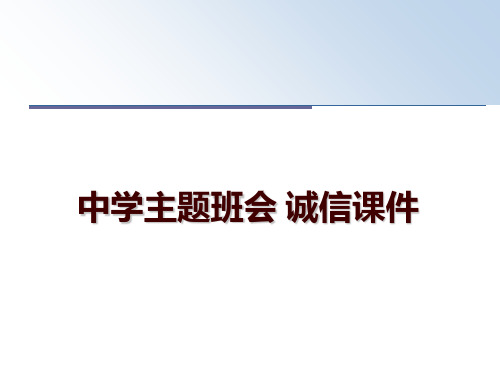 中学主题班会 诚信课件